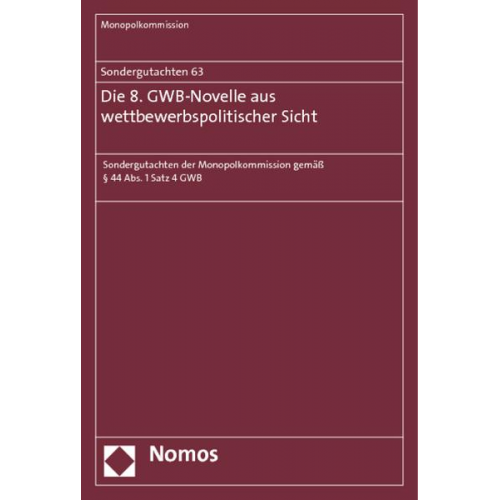 Monopolkommission

Sondergutachten 63

Die 8. GWB-Novelle aus wettbewerbspolitischer Sicht

Sondergutachten der Monopolkommission gemäß § 44 Abs. 1 Satz 4 GWB

Nomos